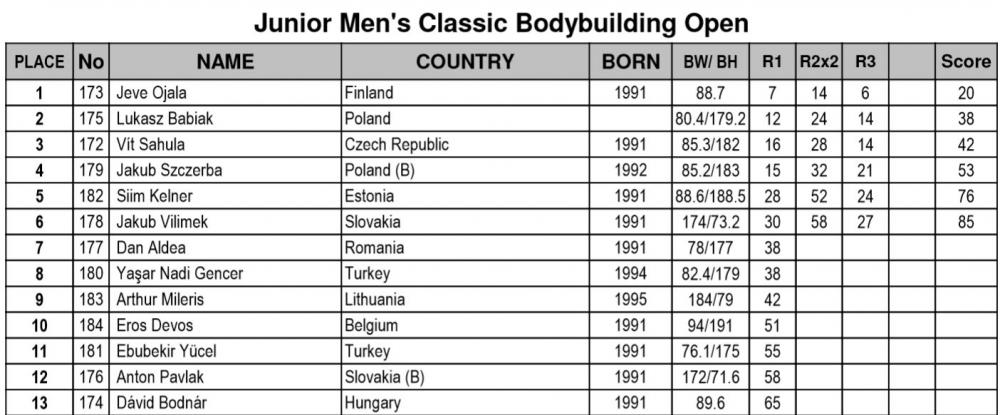 Junior Men's Classic Bodybuilding Open

| PLACE | No | NAME | COUNTRY | BORN | BW/ BH | R1 | R2x2 | R3 |  | Score |
|---|---|---|---|---|---|---|---|---|---|---|
| 1 | 173 | Jeve Ojala | Finland | 1991 | 88.7 | 7 | 14 | 6 |  | 20 |
| 2 | 175 | Lukasz Babiak | Poland |  | 80.4/179.2 | 12 | 24 | 14 |  | 38 |
| 3 | 172 | Vít Sahula | Czech Republic | 1991 | 85.3/182 | 16 | 28 | 14 |  | 42 |
| 4 | 179 | Jakub Szczerba | Poland (B) | 1992 | 85.2/183 | 15 | 32 | 21 |  | 53 |
| 5 | 182 | Siim Kelner | Estonia | 1991 | 88.6/188.5 | 28 | 52 | 24 |  | 76 |
| 6 | 178 | Jakub Vilimek | Slovakia | 1991 | 174/73.2 | 30 | 58 | 27 |  | 85 |
| 7 | 177 | Dan Aldea | Romania | 1991 | 78/177 | 38 |  |  |  |  |
| 8 | 180 | Yaşar Nadi Gencer | Turkey | 1994 | 82.4/179 | 38 |  |  |  |  |
| 9 | 183 | Arthur Mileris | Lithuania | 1995 | 184/79 | 42 |  |  |  |  |
| 10 | 184 | Eros Devos | Belgium | 1991 | 94/191 | 51 |  |  |  |  |
| 11 | 181 | Ebubekir Yücel | Turkey | 1991 | 76.1/175 | 55 |  |  |  |  |
| 12 | 176 | Anton Pavlak | Slovakia (B) | 1991 | 172/71.6 | 58 |  |  |  |  |
| 13 | 174 | Dávid Bodnár | Hungary | 1991 | 89.6 | 65 |  |  |  |  |